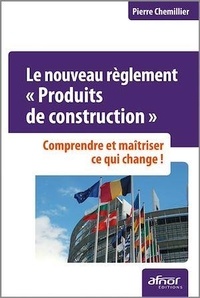 Pierre Chemillier

Le nouveau règlement « Produits de construction »

Comprendre et maîtriser ce qui change !

afnor
EDITIONS